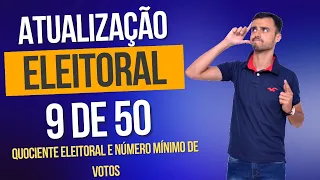 ATUALIZAÇÃO
ELEITORAL
9 DE 50
QUOCIENTE ELEITORAL E NÚMERO MÍNIMO DE VOTOS